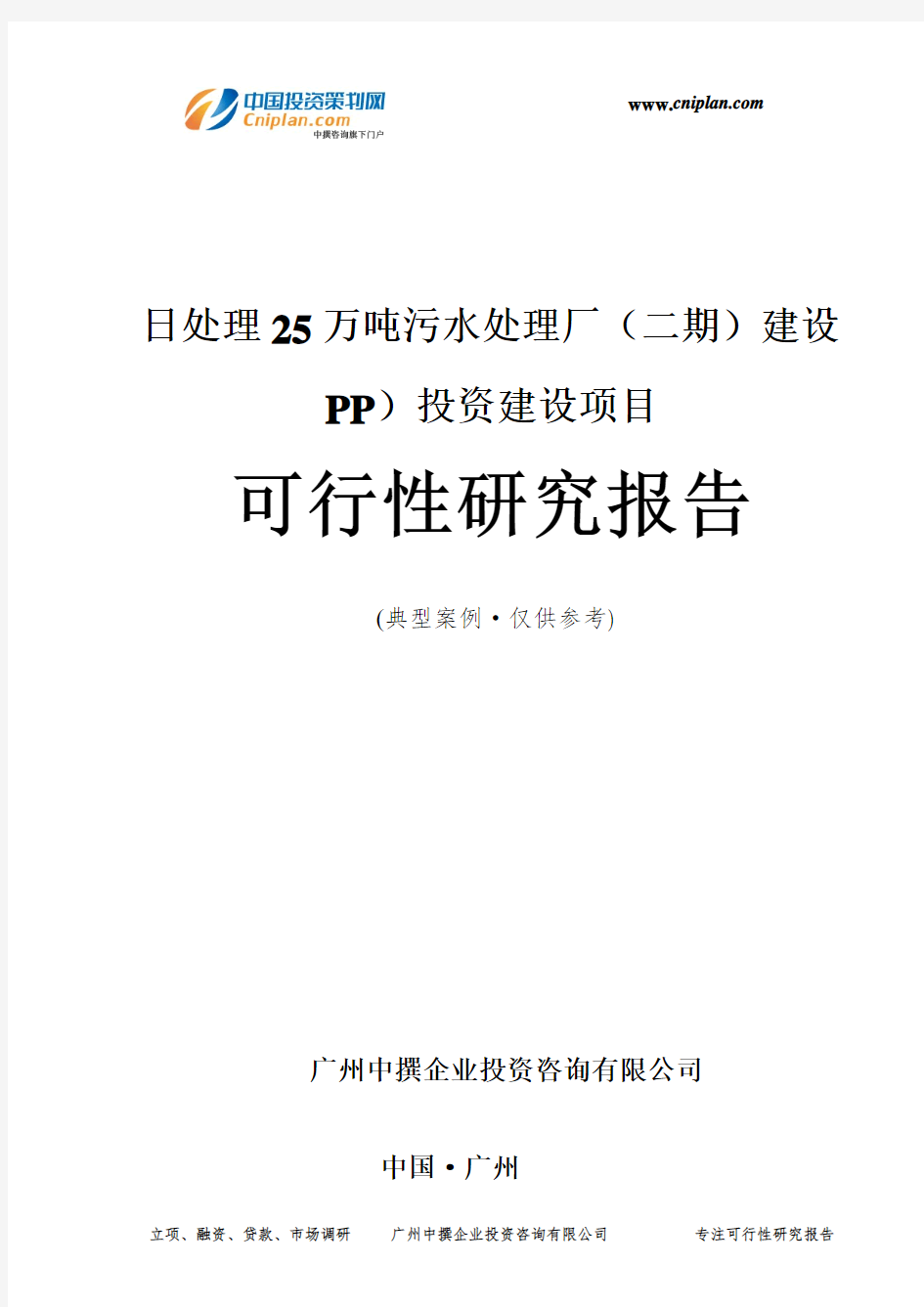 中国投资策划网
Cniplan.com
中撰咨询旗下门户

www.cniplan.com

日处理25万吨污水处理厂（二期）建设PP）投资建设项目

可行性研究报告

(典型案例·仅供参考)

广州中撰企业投资咨询有限公司

中国·广州

立项、融资、贷款、市场调研　广州中撰企业投资咨询有限公司　专注可行性研究报告